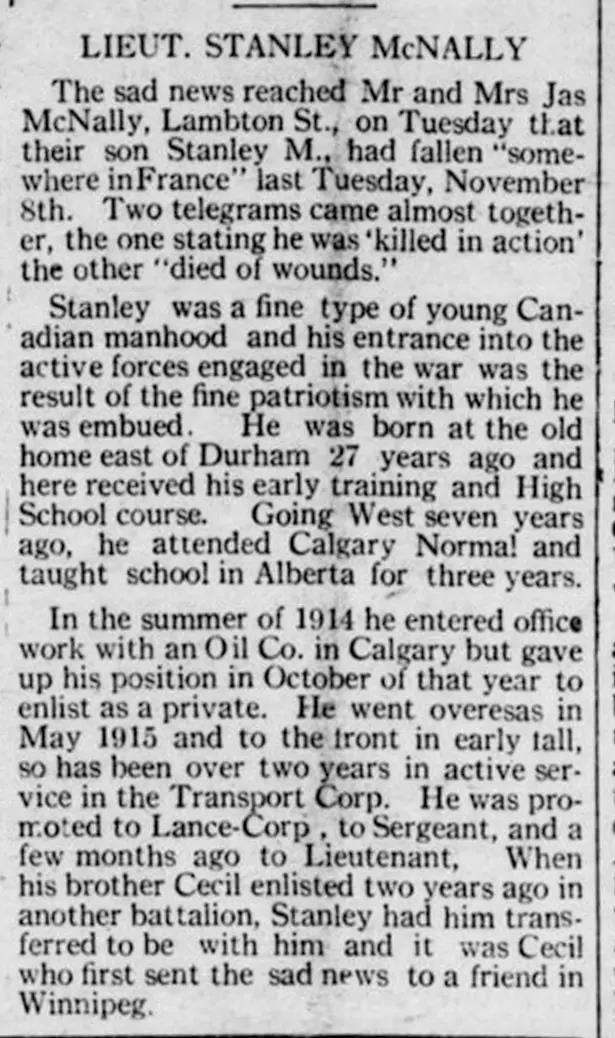 LIEUT. STANLEY McNALLY

The sad news reached Mr and Mrs Jas McNally, Lambton St., on Tuesday that their son Stanley M., had fallen "somewhere in France" last Tuesday, November 8th. Two telegrams came almost together, the one stating he was 'killed in action' the other "died of wounds."

Stanley was a fine type of young Canadian manhood and his entrance into the active forces engaged in the war was the result of the fine patriotism with which he was embued. He was born at the old home east of Durham 27 years ago and here received his early training and High School course. Going West seven years ago, he attended Calgary Normal and taught school in Alberta for three years.

In the summer of 1914 he entered office work with an Oil Co. in Calgary but gave up his position in October of that year to enlist as a private. He went overesas in May 1915 and to the front in early fall, so has been over two years in active service in the Transport Corp. He was promoted to Lance-Corp, to Sergeant, and a few months ago to Lieutenant, When his brother Cecil enlisted two years ago in another battalion, Stanley had him transferred to be with him and it was Cecil who first sent the sad news to a friend in Winnipeg.